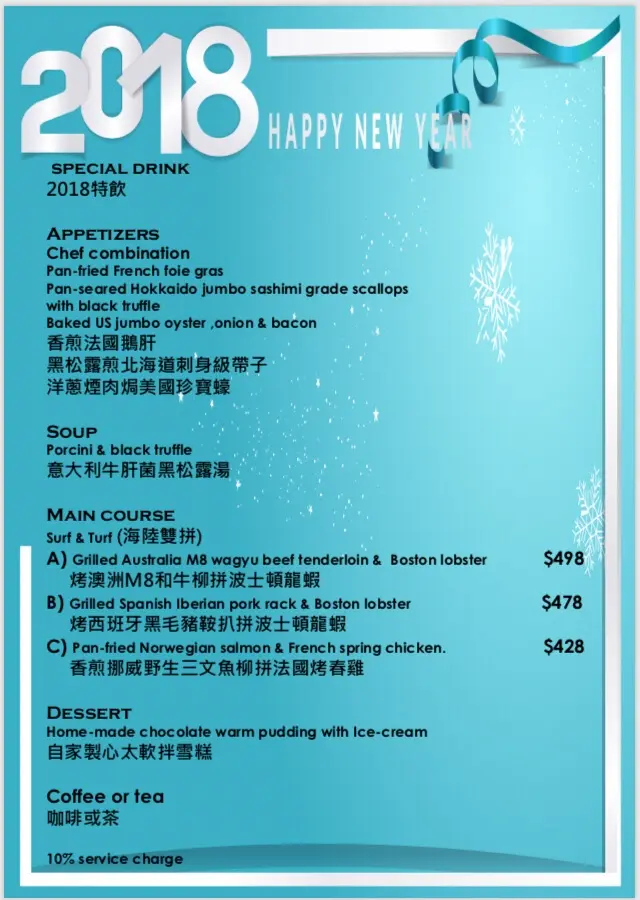 2018

HAPPY NEW YEAR

SPECIAL DRINK
2018特飲

APPETIZERS
Chef combination
Pan-fried French foie gras
Pan-seared Hokkaido jumbo sashimi grade scallops with black truffle
Baked US jumbo oyster ,onion & bacon
香煎法國鵝肝
黑松露煎北海道刺身級帶子
洋蔥煙肉焗美國珍寶蠔

SOUP
Porcini & black truffle
意大利牛肝菌黑松露湯

MAIN COURSE
Surf & Turf (海陸雙拼)
A) Grilled Australia M8 wagyu beef tenderloin & Boston lobster $498
烤澳洲M8和牛柳拼波士頓龍蝦
B) Grilled Spanish Iberian pork rack & Boston lobster $478
烤西班牙黑毛豬鞍扒拼波士頓龍蝦
C) Pan-fried Norwegian salmon & French spring chicken. $428
香煎挪威野生三文魚柳拼法國烤春雞

DESSERT
Home-made chocolate warm pudding with Ice-cream
自家製心太軟拌雪糕

Coffee or tea
咖啡或茶

10% service charge